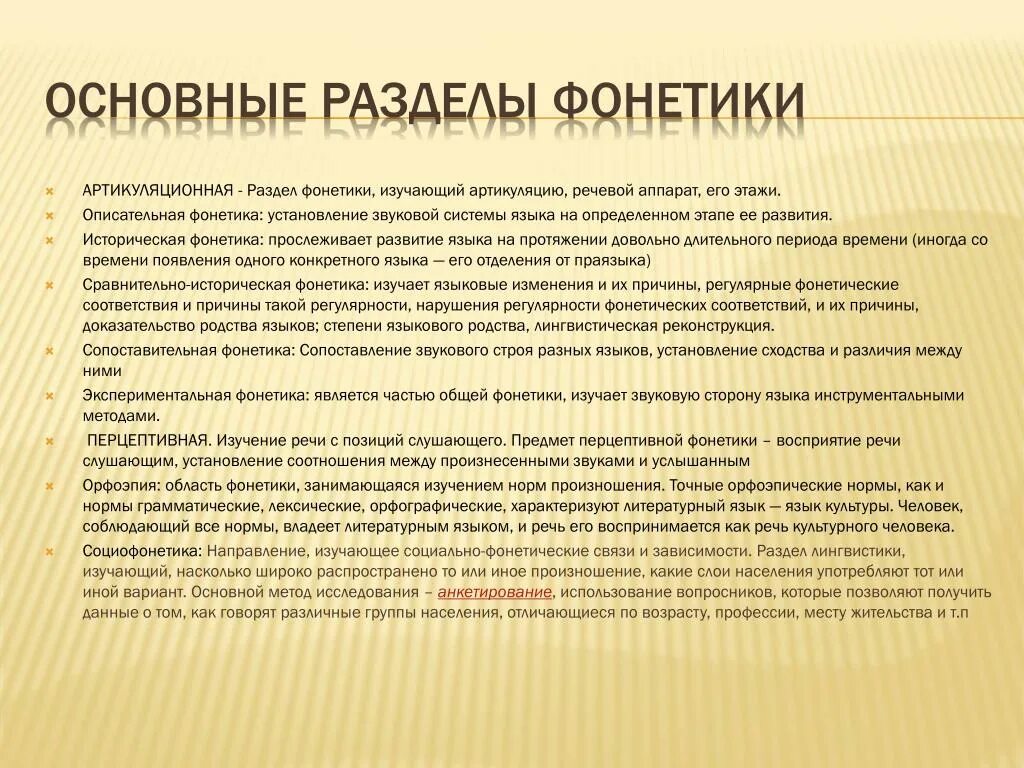 ОСНОВНЫЕ РАЗДЕЛЫ ФОНЕТИКИ

АРТИКУЛЯЦИОННАЯ - Раздел фонетики, изучающий артикуляцию, речевой аппарат, его этажи.

Описательная фонетика: установление звуковой системы языка на определенном этапе ее развития.

Историческая фонетика: прослеживает развитие языка на протяжении довольно длительного периода времени (иногда со времени появления одного конкретного языка — его отделения от праязыка)

Сравнительно-историческая фонетика: изучает языковые изменения и их причины, регулярные фонетические соответствия и причины такой регулярности, нарушения регулярности фонетических соответствий, и их причины, доказательство родства языков; степени языкового родства, лингвистическая реконструкция.

Сопоставительная фонетика: Сопоставление звукового строя разных языков, установление сходства и различия между ними

Экспериментальная фонетика: является частью общей фонетики, изучает звуковую сторону языка инструментальными методами.

ПЕРЦЕПТИВНАЯ. Изучение речи с позиций слушающего. Предмет перцептивной фонетики – восприятие речи слушающим, установление соотношения между произнесенными звуками и услышанным

Орфоэпия: область фонетики, занимающаяся изучением норм произношения. Точные орфоэпические нормы, как и нормы грамматические, лексические, орфографические, характеризуют литературный язык — язык культуры. Человек, соблюдающий все нормы, владеет литературным языком, и речь его воспринимается как речь культурного человека.

Социофонетика: Направление, изучающее социально-фонетические связи и зависимости. Раздел лингвистики, изучающий, насколько широко распространено то или иное произношение, какие слои населения употребляют тот или иной вариант. Основной метод исследования – анкетирование, использование вопросников, которые позволяют получить данные о том, как говорят различные группы населения, отличающиеся по возрасту, профессии, месту жительства и т.п